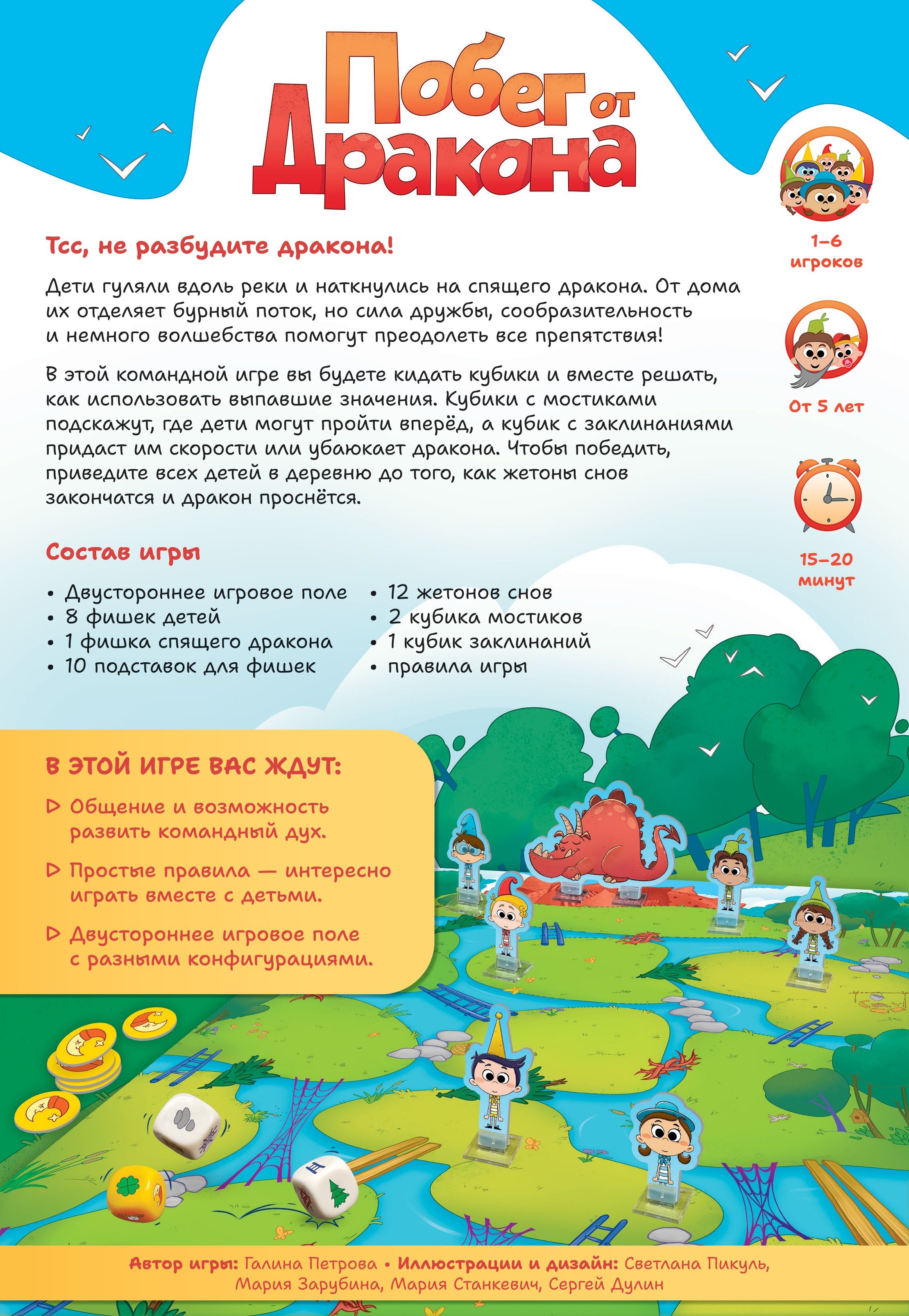 Побег от Дракона

1–6 игроков

От 5 лет

15–20 минут

Тсс, не разбудите дракона!

Дети гуляли вдоль реки и наткнулись на спящего дракона. От дома их отделяет бурный поток, но сила дружбы, сообразительность и немного волшебства помогут преодолеть все препятствия!

В этой командной игре вы будете кидать кубики и вместе решать, как использовать выпавшие значения. Кубики с мостиками подскажут, где дети могут пройти вперёд, а кубик с заклинаниями придаст им скорости или убаюкает дракона. Чтобы победить, приведите всех детей в деревню до того, как жетоны снов закончатся и дракон проснётся.

Состав игры

• Двустороннее игровое поле
• 8 фишек детей
• 1 фишка спящего дракона
• 10 подставок для фишек
• 12 жетонов снов
• 2 кубика мостиков
• 1 кубик заклинаний
• правила игры

В ЭТОЙ ИГРЕ ВАС ЖДУТ:

▷ Общение и возможность развить командный дух.

▷ Простые правила — интересно играть вместе с детьми.

▷ Двустороннее игровое поле с разными конфигурациями.

Автор игры: Галина Петрова • Иллюстрации и дизайн: Светлана Пикуль, Мария Зарубина, Мария Станкевич, Сергей Дулин